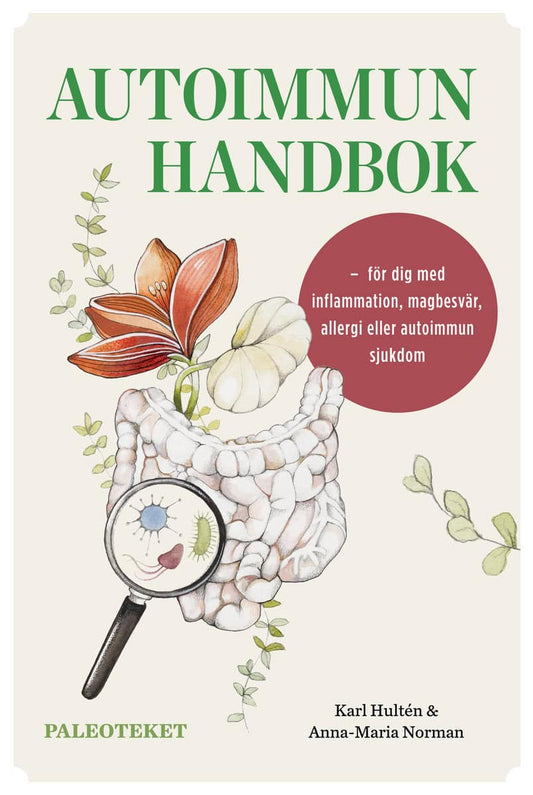 AUTOIMMUN HANDBOK

– för dig med inflammation, magbesvär, allergi eller autoimmun sjukdom

PALEOTEKET

Karl Hultén & Anna-Maria Norman